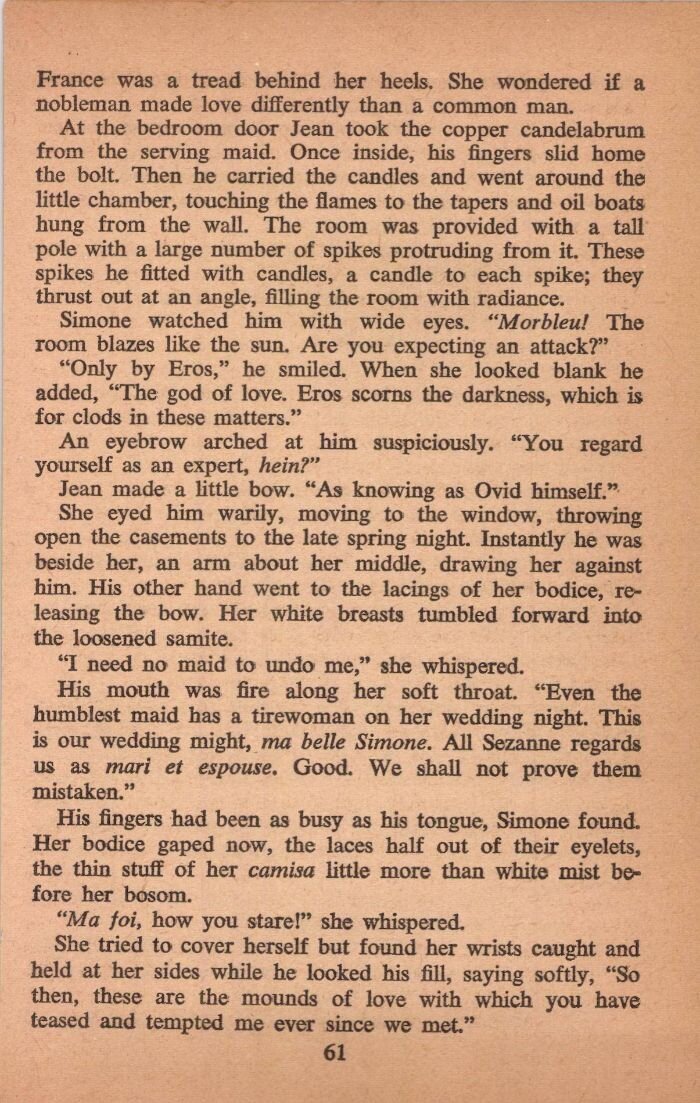 France was a tread behind her heels. She wondered if a nobleman made love differently than a common man.

At the bedroom door Jean took the copper candelabrum from the serving maid. Once inside, his fingers slid home the bolt. Then he carried the candles and went around the little chamber, touching the flames to the tapers and oil boats hung from the wall. The room was provided with a tall pole with a large number of spikes protruding from it. These spikes he fitted with candles, a candle to each spike; they thrust out at an angle, filling the room with radiance.

Simone watched him with wide eyes. "Morbleu! The room blazes like the sun. Are you expecting an attack?"

"Only by Eros," he smiled. When she looked blank he added, "The god of love. Eros scorns the darkness, which is for clods in these matters."

An eyebrow arched at him suspiciously. "You regard yourself as an expert, hein?"

Jean made a little bow. "As knowing as Ovid himself."

She eyed him warily, moving to the window, throwing open the casements to the late spring night. Instantly he was beside her, an arm about her middle, drawing her against him. His other hand went to the lacings of her bodice, releasing the bow. Her white breasts tumbled forward into the loosened samite.

"I need no maid to undo me," she whispered.

His mouth was fire along her soft throat. "Even the humblest maid has a tirewoman on her wedding night. This is our wedding might, ma belle Simone. All Sezanne regards us as mari et espouse. Good. We shall not prove them mistaken."

His fingers had been as busy as his tongue, Simone found. Her bodice gaped now, the laces half out of their eyelets, the thin stuff of her camisa little more than white mist before her bosom.

"Ma foi, how you stare!" she whispered.

She tried to cover herself but found her wrists caught and held at her sides while he looked his fill, saying softly, "So then, these are the mounds of love with which you have teased and tempted me ever since we met."

61